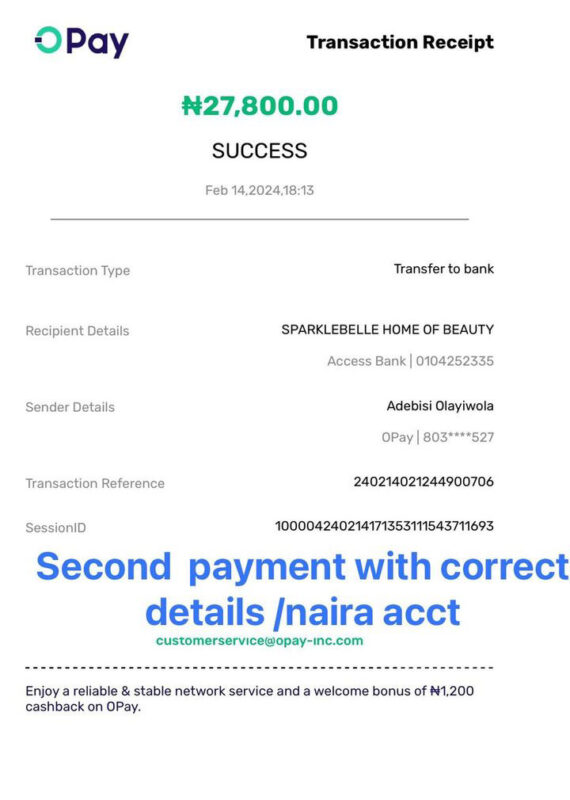 OPay

Transaction Receipt

₦27,800.00

SUCCESS

Feb 14,2024,18:13

Transaction Type
Transfer to bank

Recipient Details
SPARKLEBELLE HOME OF BEAUTY
Access Bank | 0104252335

Sender Details
Adebisi Olayiwola
OPay | 803****527

Transaction Reference
240214021244900706

SessionID
100004240214171353111543711693

Second payment with correct details /naira acct

customerservice@opay-inc.com

Enjoy a reliable & stable network service and a welcome bonus of ₦1,200 cashback on OPay.